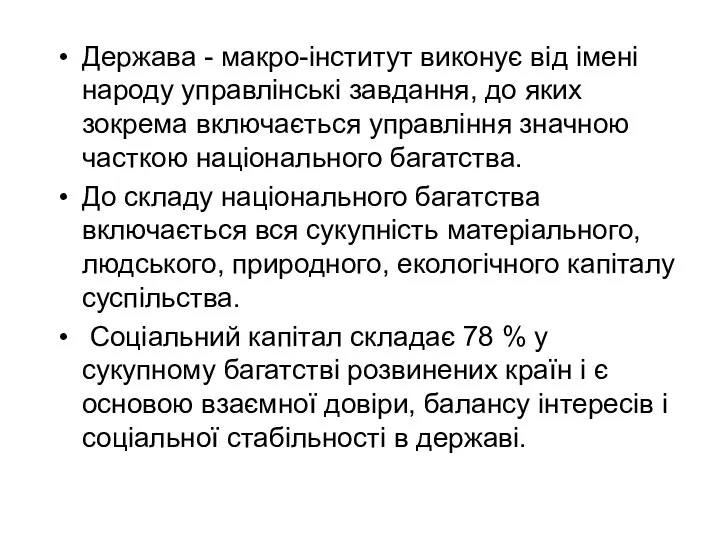 • Держава - макро-інститут виконує від імені народу управлінські завдання, до яких зокрема включається управління значною часткою національного багатства.

• До складу національного багатства включається вся сукупність матеріального, людського, природного, екологічного капіталу суспільства.

• Соціальний капітал складає 78 % у сукупному багатстві розвинених країн і є основою взаємної довіри, балансу інтересів і соціальної стабільності в державі.